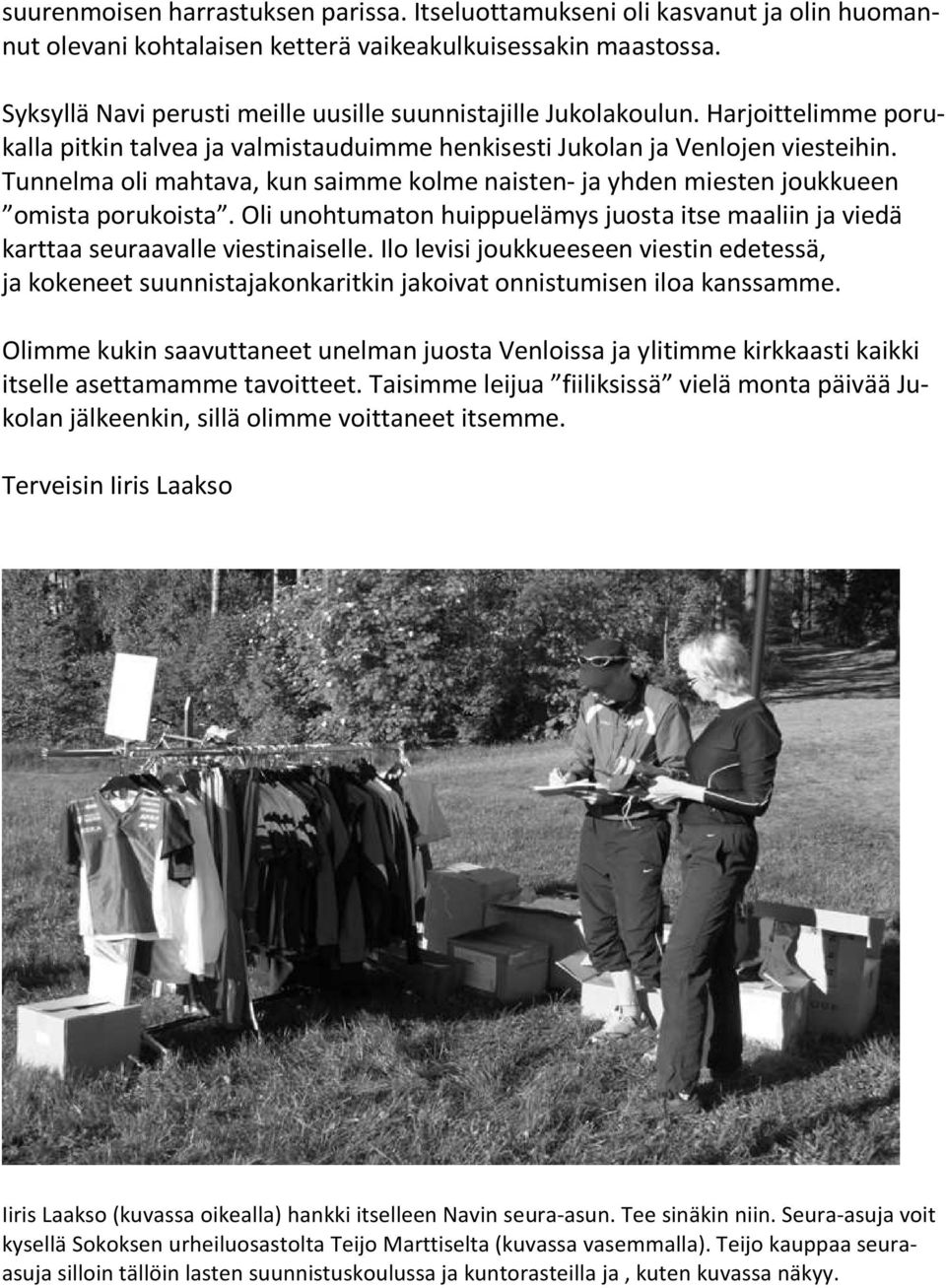 suurenmoisen harrastuksen parissa. Itseluottamukseni oli kasvanut ja olin huomannut olevani kohtalaisen ketterä vaikeakulkuisessakin maastossa.

Syksyllä Navi perusti meille uusille suunnistajille Jukolakoulun. Harjoittelimme porukalla pitkin talvea ja valmistauduimme henkisesti Jukolan ja Venlojen viesteihin. Tunnelma oli mahtava, kun saimme kolme naisten- ja yhden miesten joukkueen ”omista porukoista”. Oli unohtumaton huippuelämys juosta itse maaliin ja viedä karttaa seuraavalle viestinaiselle. Ilo levisi joukkueeseen viestin edetessä, ja kokeneet suunnistajakonkaritkin jakoivat onnistumisen iloa kanssamme.

Olimme kukin saavuttaneet unelman juosta Venloissa ja ylitimme kirkkaasti kaikki itselle asettamamme tavoitteet. Taisimme leijua ”fiiliksissä” vielä monta päivää Jukolan jälkeenkin, sillä olimme voittaneet itsemme.

Terveisin Iiris Laakso

Iiris Laakso (kuvassa oikealla) hankki itselleen Navin seura-asun. Tee sinäkin niin. Seura-asuja voit kysellä Sokoksen urheiluosastolta Teijo Marttiselta (kuvassa vasemmalla). Teijo kauppaa seura-asuja silloin tällöin lasten suunnistuskoulussa ja kuntorasteilla ja , kuten kuvassa näkyy.